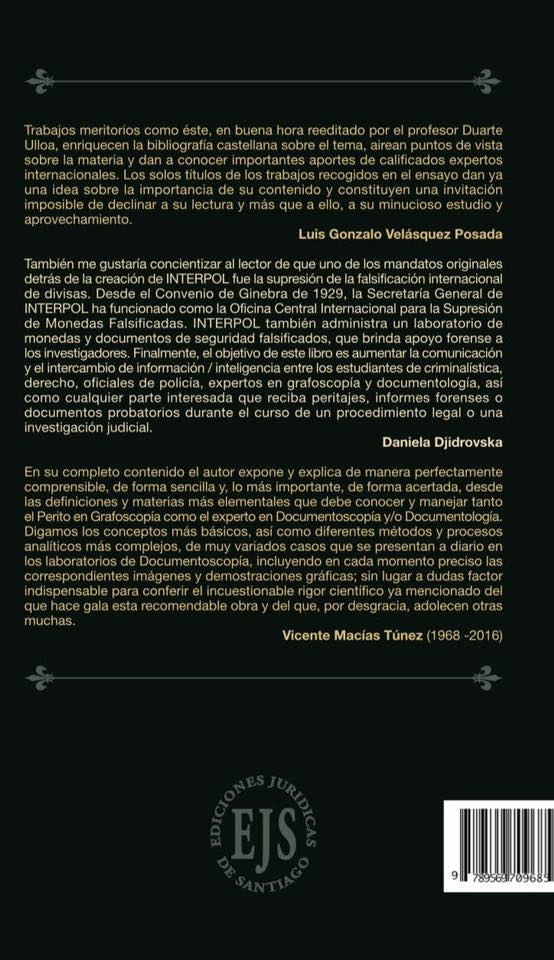 Trabajos meritorios como éste, en buena hora reeditado por el profesor Duarte Ulloa, enriquecen la bibliografía castellana sobre el tema, airean puntos de vista sobre la materia y dan a conocer importantes aportes de calificados expertos internacionales. Los solos títulos de los trabajos recogidos en el ensayo dan ya una idea sobre la importancia de su contenido y constituyen una invitación imposible de declinar a su lectura y más que a ello, a su minucioso estudio y aprovechamiento.

Luis Gonzalo Velásquez Posada

También me gustaría concientizar al lector de que uno de los mandatos originales detrás de la creación de INTERPOL fue la supresión de la falsificación internacional de divisas. Desde el Convenio de Ginebra de 1929, la Secretaría General de INTERPOL ha funcionado como la Oficina Central Internacional para la Supresión de Monedas Falsificadas. INTERPOL también administra un laboratorio de monedas y documentos de seguridad falsificados, que brinda apoyo forense a los investigadores. Finalmente, el objetivo de este libro es aumentar la comunicación y el intercambio de información / inteligencia entre los estudiantes de criminalística, derecho, oficiales de policía, expertos en grafoscopía y documentología, así como cualquier parte interesada que reciba peritajes, informes forenses o documentos probatorios durante el curso de un procedimiento legal o una investigación judicial.

Daniela Djidrovska

En su completo contenido el autor expone y explica de manera perfectamente comprensible, de forma sencilla y, lo más importante, de forma acertada, desde las definiciones y materias más elementales que debe conocer y manejar tanto el Perito en Grafoscopía como el experto en Documentoscopía y/o Documentología. Digamos los conceptos más básicos, así como diferentes métodos y procesos analíticos más complejos, de muy variados casos que se presentan a diario en los laboratorios de Documentoscopía, incluyendo en cada momento preciso las correspondientes imágenes y demostraciones gráficas; sin lugar a dudas factor indispensable para conferir el incuestionable rigor científico ya mencionado del que hace gala esta recomendable obra y del que, por desgracia, adolecen otras muchas.

Vicente Macías Túnez (1968 -2016)

EDICIONES JURIDICAS DE SANTIAGO
EJS

9 789569 709685